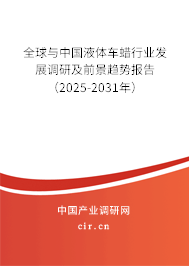 全球与中国液体车蜡行业发展调研及前景趋势报告（2025-2031年）

中国产业调研网

cir.cn